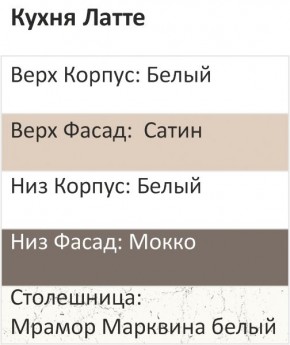 Кухня Латте

Верх Корпус: Белый

Верх Фасад: Сатин

Низ Корпус: Белый

Низ Фасад: Мокко

Столешница:
Мрамор Марквина белый